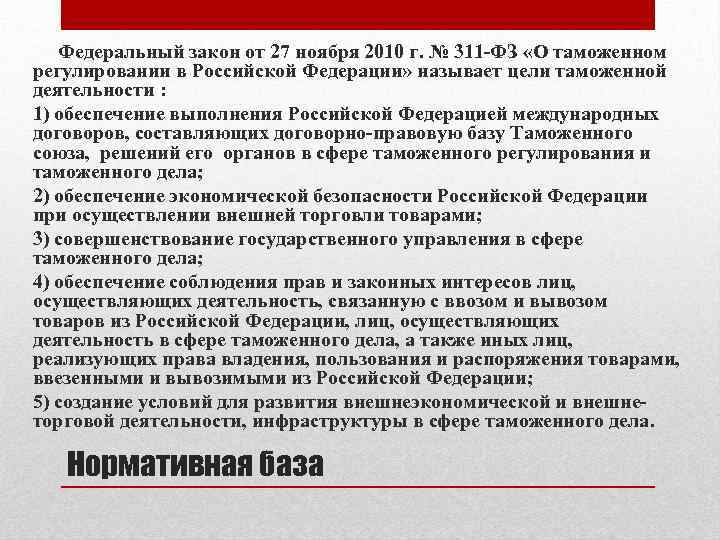 Федеральный закон от 27 ноября 2010 г. № 311-ФЗ «О таможенном регулировании в Российской Федерации» называет цели таможенной деятельности :

1) обеспечение выполнения Российской Федерацией международных договоров, составляющих договорно-правовую базу Таможенного союза, решений его органов в сфере таможенного регулирования и таможенного дела;

2) обеспечение экономической безопасности Российской Федерации при осуществлении внешней торговли товарами;

3) совершенствование государственного управления в сфере таможенного дела;

4) обеспечение соблюдения прав и законных интересов лиц, осуществляющих деятельность, связанную с ввозом и вывозом товаров из Российской Федерации, лиц, осуществляющих деятельность в сфере таможенного дела, а также иных лиц, реализующих права владения, пользования и распоряжения товарами, ввезенными и вывозимыми из Российской Федерации;

5) создание условий для развития внешнеэкономической и внешнеторговой деятельности, инфраструктуры в сфере таможенного дела.

Нормативная база